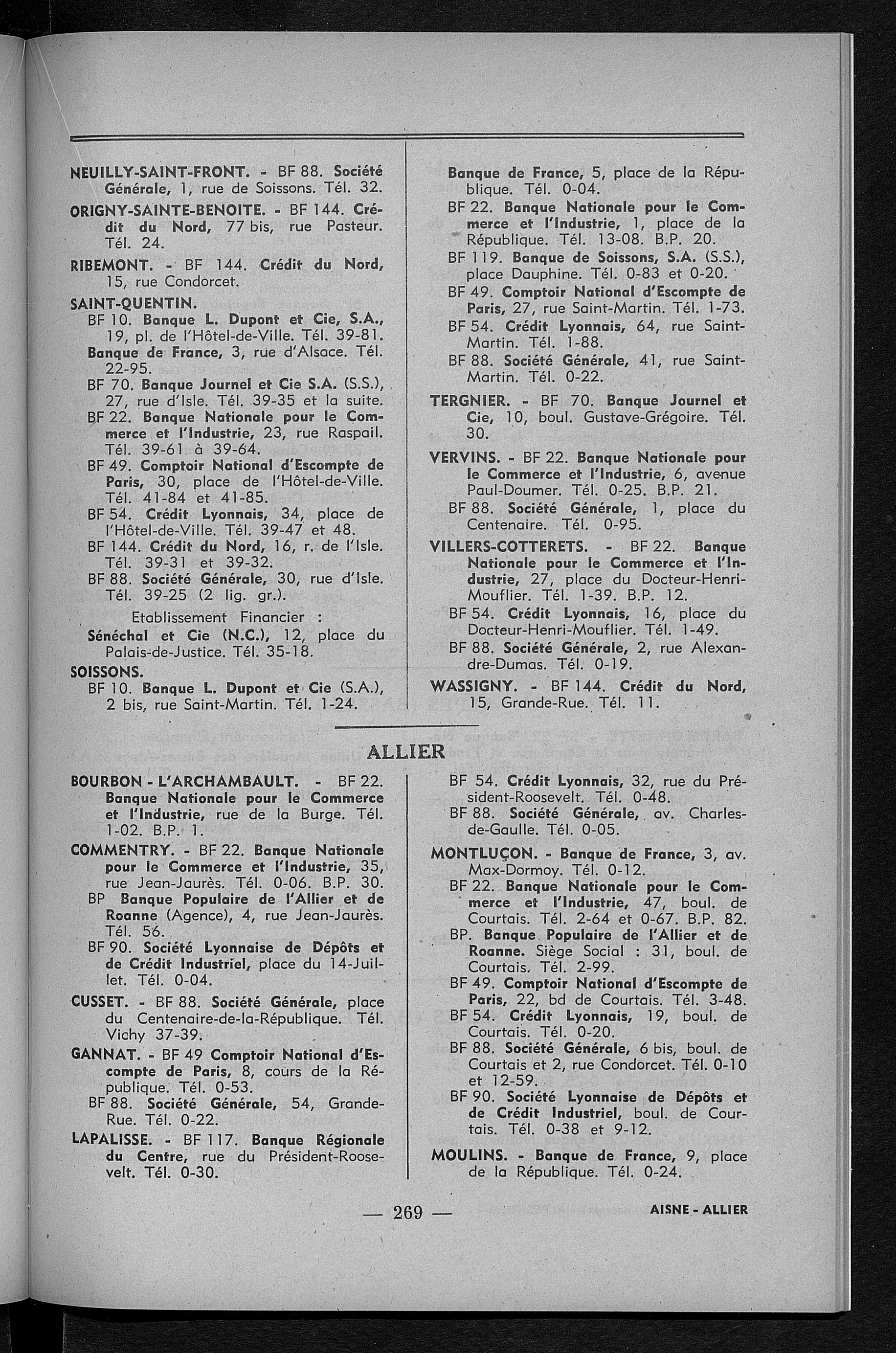 NEUILLY-SAINT-FRONT. - BF 88. Société Générale, 1, rue de Soissons. Tél. 32.

ORIGNY-SAINTE-BENOITE. - BF 144. Crédit du Nord, 77 bis, rue Pasteur. Tél. 24.

RIBEMONT. - BF 144. Crédit du Nord, 15, rue Condorcet.

SAINT-QUENTIN.
BF 10. Banque L. Dupont et Cie, S.A., 19, pl. de l'Hôtel-de-Ville. Tél. 39-81.
Banque de France, 3, rue d'Alsace. Tél. 22-95.
BF 70. Banque Journel et Cie S.A. (S.S.), 27, rue d'Isle. Tél. 39-35 et la suite.
BF 22. Banque Nationale pour le Commerce et l'Industrie, 23, rue Raspail. Tél. 39-61 à 39-64.
BF 49. Comptoir National d'Escompte de Paris, 30, place de l'Hôtel-de-Ville. Tél. 41-84 et 41-85.
BF 54. Crédit Lyonnais, 34, place de l'Hôtel-de-Ville. Tél. 39-47 et 48.
BF 144. Crédit du Nord, 16, r. de l'Isle. Tél. 39-31 et 39-32.
BF 88. Société Générale, 30, rue d'Isle. Tél. 39-25 (2 lig. gr.).
Etablissement Financier :
Sénéchal et Cie (N.C.), 12, place du Palais-de-Justice. Tél. 35-18.

SOISSONS.
BF 10. Banque L. Dupont et Cie (S.A.), 2 bis, rue Saint-Martin. Tél. 1-24.
Banque de France, 5, place de la République. Tél. 0-04.
BF 22. Banque Nationale pour le Commerce et l'Industrie, 1, place de la République. Tél. 13-08. B.P. 20.
BF 119. Banque de Soissons, S.A. (S.S.), place Dauphine. Tél. 0-83 et 0-20.
BF 49. Comptoir National d'Escompte de Paris, 27, rue Saint-Martin. Tél. 1-73.
BF 54. Crédit Lyonnais, 64, rue Saint-Martin. Tél. 1-88.
BF 88. Société Générale, 41, rue Saint-Martin. Tél. 0-22.

TERGNIER. - BF 70. Banque Journel et Cie, 10, boul. Gustave-Grégoire. Tél. 30.

VERVINS. - BF 22. Banque Nationale pour le Commerce et l'Industrie, 6, avenue Paul-Doumer. Tél. 0-25. B.P. 21.
BF 88. Société Générale, 1, place du Centenaire. Tél. 0-95.

VILLERS-COTTERETS. - BF 22. Banque Nationale pour le Commerce et l'Industrie, 27, place du Docteur-Henri-Mouflier. Tél. 1-39. B.P. 12.
BF 54. Crédit Lyonnais, 16, place du Docteur-Henri-Mouflier. Tél. 1-49.
BF 88. Société Générale, 2, rue Alexandre-Dumas. Tél. 0-19.

WASSIGNY. - BF 144. Crédit du Nord, 15, Grande-Rue. Tél. 11.

ALLIER

BOURBON - L'ARCHAMBAULT. - BF 22. Banque Nationale pour le Commerce et l'Industrie, rue de la Burge. Tél. 1-02. B.P. 1.

COMMENTRY. - BF 22. Banque Nationale pour le Commerce et l'Industrie, 35, rue Jean-Jaurès. Tél. 0-06. B.P. 30.
BP Banque Populaire de l'Allier et de Roanne (Agence), 4, rue Jean-Jaurès. Tél. 56.
BF 90. Société Lyonnaise de Dépôts et de Crédit Industriel, place du 14-Juillet. Tél. 0-04.

CUSSET. - BF 88. Société Générale, place du Centenaire-de-la-République. Tél. Vichy 37-39.

GANNAT. - BF 49 Comptoir National d'Escompte de Paris, 8, cours de la République. Tél. 0-53.
BF 88. Société Générale, 54, Grande-Rue. Tél. 0-22.

LAPALISSE. - BF 117. Banque Régionale du Centre, rue du Président-Roosevelt. Tél. 0-30.
BF 54. Crédit Lyonnais, 32, rue du Président-Roosevelt. Tél. 0-48.
BF 88. Société Générale, av. Charles-de-Gaulle. Tél. 0-05.

MONTLUÇON. - Banque de France, 3, av. Max-Dormoy. Tél. 0-12.
BF 22. Banque Nationale pour le Commerce et l'Industrie, 47, boul. de Courtais. Tél. 2-64 et 0-67. B.P. 82.
BP. Banque Populaire de l'Allier et de Roanne. Siège Social : 31, boul. de Courtais. Tél. 2-99.
BF 49. Comptoir National d'Escompte de Paris, 22, bd de Courtais. Tél. 3-48.
BF 54. Crédit Lyonnais, 19, boul. de Courtais. Tél. 0-20.
BF 88. Société Générale, 6 bis, boul. de Courtais et 2, rue Condorcet. Tél. 0-10 et 12-59.
BF 90. Société Lyonnaise de Dépôts et de Crédit Industriel, boul. de Courtais. Tél. 0-38 et 9-12.

MOULINS. - Banque de France, 9, place de la République. Tél. 0-24.

— 269 —

AISNE - ALLIER